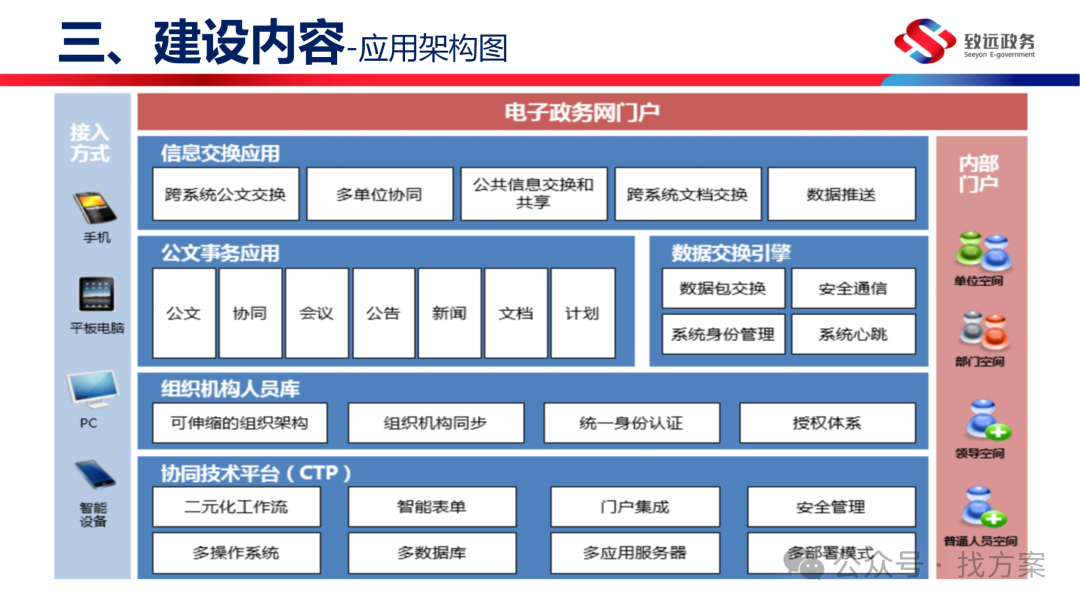 三、建设内容-应用架构图

致远政务
Seeyon E-government

接入方式

手机

平板电脑

PC

智能设备

电子政务网门户

信息交换应用

跨系统公文交换

多单位协同

公共信息交换和共享

跨系统文档交换

数据推送

公文事务应用

公文

协同

会议

公告

新闻

文档

计划

数据交换引擎

数据包交换

安全通信

系统身份管理

系统心跳

组织机构人员库

可伸缩的组织架构

组织机构同步

统一身份认证

授权体系

协同技术平台（CTP）

二元化工作流

智能表单

门户集成

安全管理

多操作系统

多数据库

多应用服务器

多部署模式

内部门户

单位空间

部门空间

领导空间

普通人员空间

公众号 · 找方案